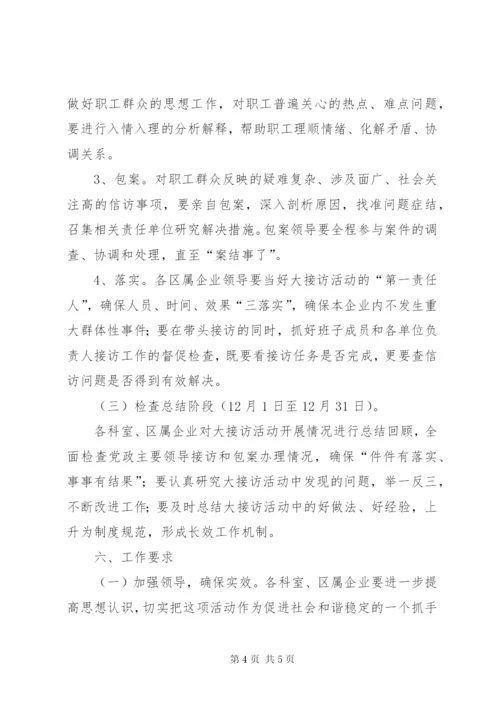 做好职工群众的思想工作，对职工普遍关心的热点、难点问题，要进行入情入理的分析解释，帮助职工理顺情绪、化解矛盾、协调关系。

3、包案。对职工群众反映的疑难复杂、涉及面广、社会关注高的信访事项，要亲自包案，深入剖析原因，找准问题症结，召集相关责任单位研究解决措施。包案领导要全程参与案件的调查、协调和处理，直至“案结事了”。

4、落实。各区属企业领导要当好大接访活动的“第一责任人”，确保人员、时间、效果“三落实”，确保本企业内不发生重大群体性事件；要在带头接访的同时，抓好班子成员和各单位负责人接访工作的督促检查，既要看接访任务是否完成，更要查信访问题是否得到有效解决。

（三）检查总结阶段（12月1日至12月31日）。

各科室、区属企业对大接访活动开展情况进行总结回顾，全面检查党政主要领导接访和包案办理情况，确保“件件有落实、事事有结果”；要认真研究大接访活动中发现的问题，举一反三，不断改进工作；要及时总结大接访活动中的好做法、好经验，上升为制度规范，形成长效工作机制。

六、工作要求

（一）加强领导，确保实效。各科室、区属企业要进一步提高思想认识，切实把这项活动作为促进社会和谐稳定的一个抓手

第4页 共5页